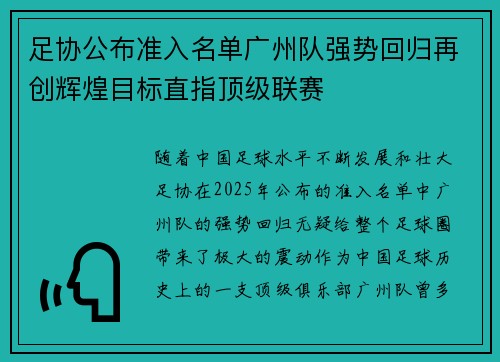 足协公布准入名单广州队强势回归再创辉煌目标直指顶级联赛

随着中国足球水平不断发展和壮大足协在2025年公布的准入名单中广州队的强势回归无疑给整个足球圈带来了极大的震动作为中国足球历史上的一支顶级俱乐部广州队曾多